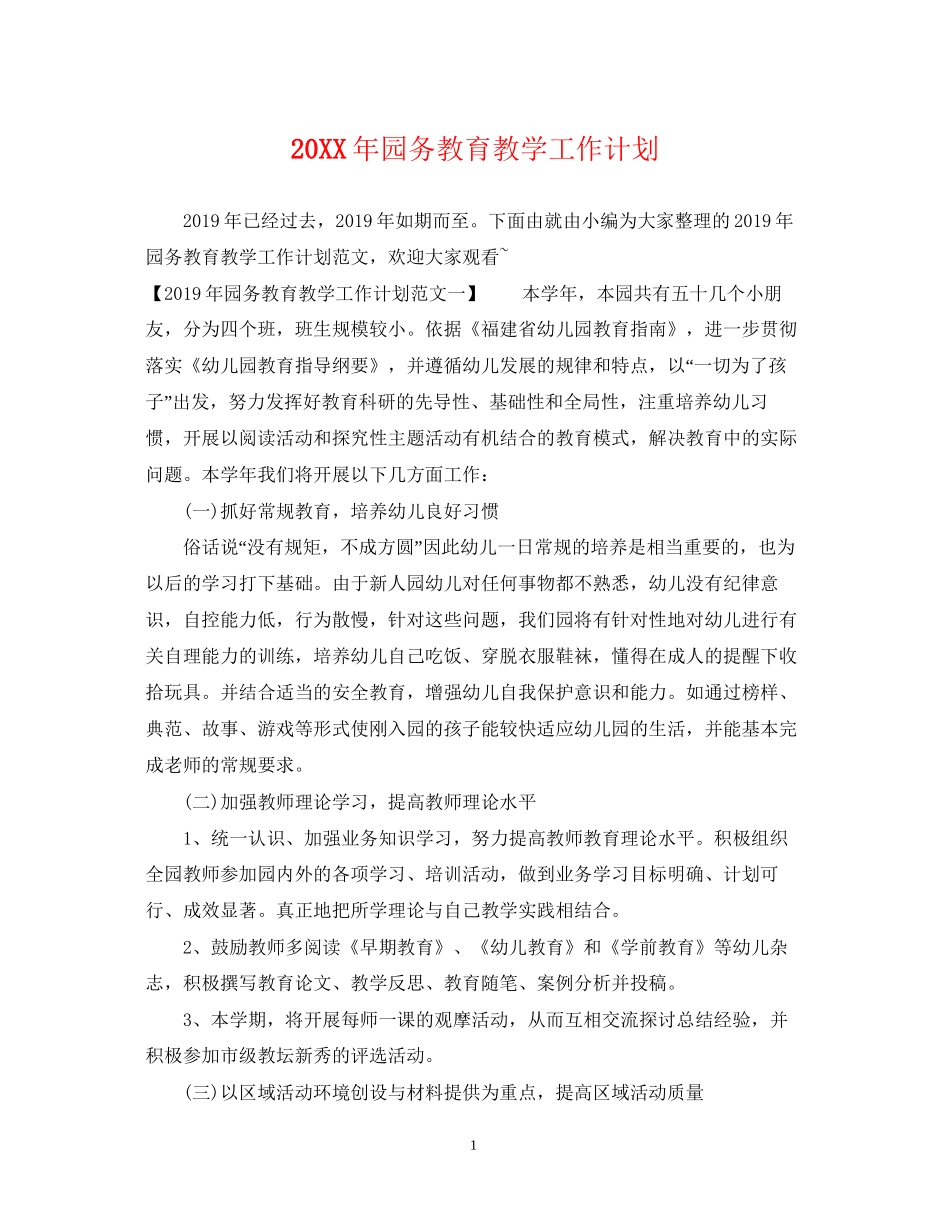 20XX年园务教育教学工作计划

2019年已经过去，2019年如期而至。下面由就由小编为大家整理的2019年园务教育教学工作计划范文，欢迎大家观看~

【2019年园务教育教学工作计划范文一】　　本学年，本园共有五十几个小朋友，分为四个班，班生规模较小。依据《福建省幼儿园教育指南》，进一步贯彻落实《幼儿园教育指导纲要》，并遵循幼儿发展的规律和特点，以“一切为了孩子”出发，努力发挥好教育科研的先导性、基础性和全局性，注重培养幼儿习惯，开展以阅读活动和探究性主题活动有机结合的教育模式，解决教育中的实际问题。本学年我们将开展以下几方面工作：

(一)抓好常规教育，培养幼儿良好习惯

俗话说“没有规矩，不成方圆”因此幼儿一日常规的培养是相当重要的，也为以后的学习打下基础。由于新人园幼儿对任何事物都不熟悉，幼儿没有纪律意识，自控能力低，行为散慢，针对这些问题，我们园将有针对性地对幼儿进行有关自理能力的训练，培养幼儿自己吃饭、穿脱衣服鞋袜，懂得在成人的提醒下收拾玩具。并结合适当的安全教育，增强幼儿自我保护意识和能力。如通过榜样、典范、故事、游戏等形式使刚入园的孩子能较快适应幼儿园的生活，并能基本完成老师的常规要求。

(二)加强教师理论学习，提高教师理论水平

1、统一认识、加强业务知识学习，努力提高教师教育理论水平。积极组织全园教师参加园内外的各项学习、培训活动，做到业务学习目标明确、计划可行、成效显著。真正地把所学理论与自己教学实践相结合。

2、鼓励教师多阅读《早期教育》、《幼儿教育》和《学前教育》等幼儿杂志，积极撰写教育论文、教学反思、教育随笔、案例分析并投稿。

3、本学期，将开展每师一课的观摩活动，从而互相交流探讨总结经验，并积极参加市级教坛新秀的评选活动。

(三)以区域活动环境创设与材料提供为重点，提高区域活动质量

1